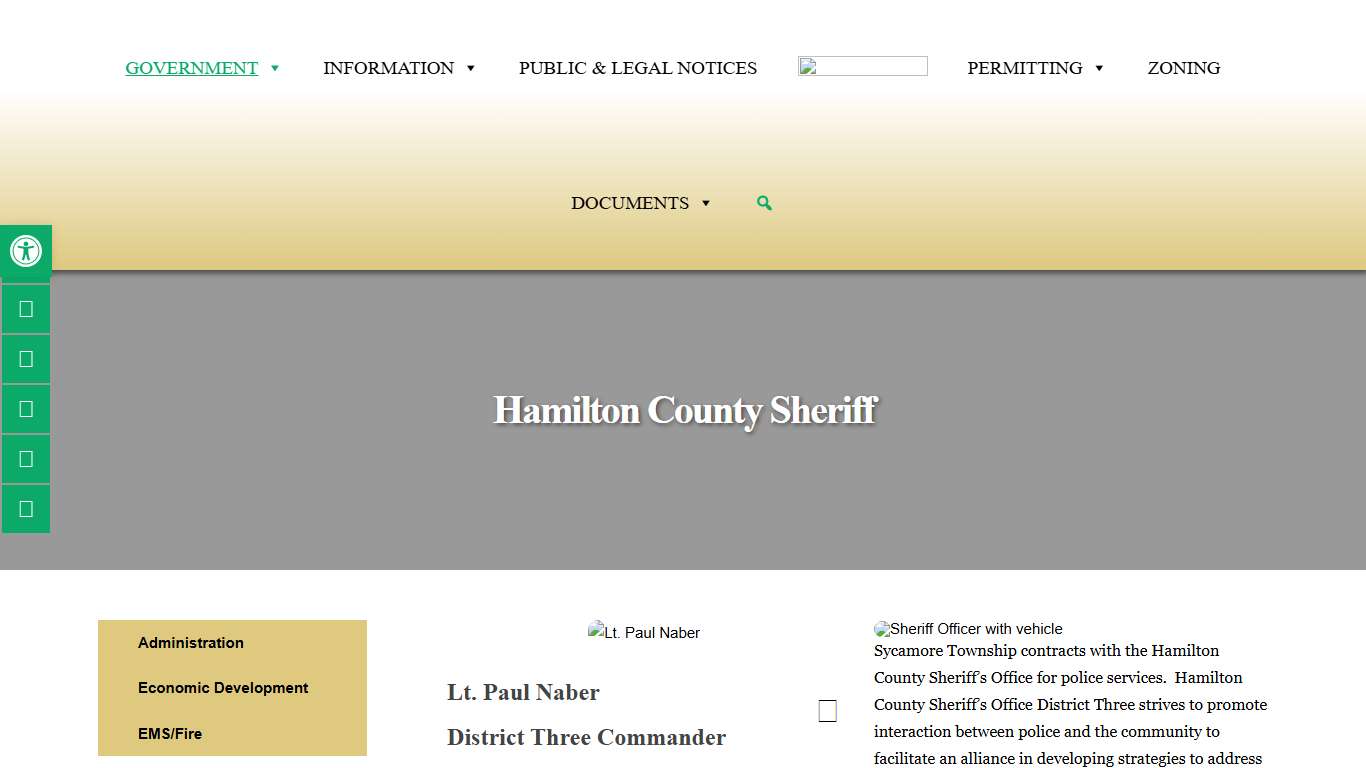 GOVERNMENT INFORMATION PUBLIC & LEGAL NOTICES PERMITTING ZONING

DOCUMENTS

Hamilton County Sheriff

Administration

Economic Development

EMS/Fire

Lt. Paul Naber

Lt. Paul Naber

District Three Commander

Sheriff Officer with vehicle

Sycamore Township contracts with the Hamilton County Sheriff's Office for police services. Hamilton County Sheriff's Office District Three strives to promote interaction between police and the community to facilitate an alliance in developing strategies to address